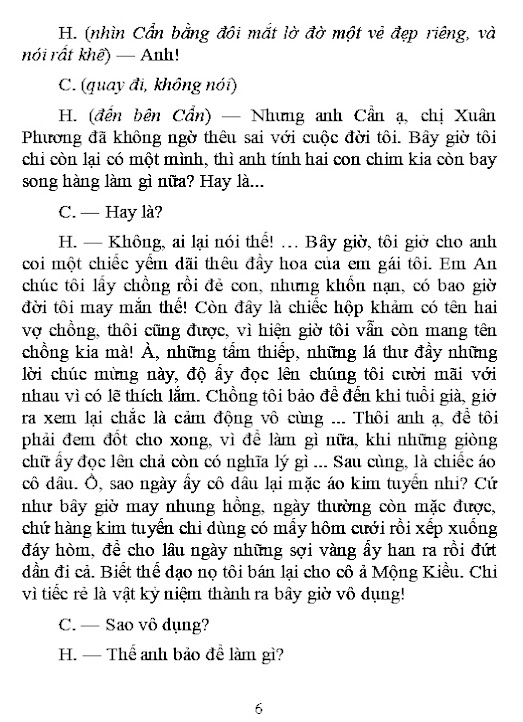 H. (nhìn Cẩn bằng đôi mắt lờ đờ một vẻ đẹp riêng, và nói rất khẽ) — Anh!

C. (quay đi, không nói)

H. (đến bên Cẩn) — Nhưng anh Cẩn ạ, chị Xuân Phương đã không ngờ thêu sai với cuộc đời tôi. Bây giờ tôi chỉ còn lại có một mình, thì anh tính hai con chim kia còn bay song hàng làm gì nữa? Hay là...

C. — Hay là?

H. — Không, ai lại nói thế! ... Bây giờ, tôi giở cho anh coi một chiếc yếm dãi thêu đầy hoa của em gái tôi. Em An chúc tôi lấy chồng rồi đẻ con, nhưng khốn nạn, có bao giờ đời tôi may mắn thế! Còn đây là chiếc hộp khảm có tên hai vợ chồng, thôi cũng được, vì hiện giờ tôi vẫn còn mang tên chồng kia mà! À, những tấm thiếp, những lá thư đầy những lời chúc mừng này, độ ấy đọc lên chúng tôi cười mãi với nhau vì có lẽ thích lắm. Chồng tôi bảo để đến khi tuổi già, giở ra xem lại chắc là cảm động vô cùng ... Thôi anh ạ, để tôi phải đem đốt cho xong, vì để làm gì nữa, khi những giòng chữ ấy đọc lên chả còn có nghĩa lý gì ... Sau cùng, là chiếc áo cô dâu. Ồ, sao ngày ấy cô dâu lại mặc áo kim tuyến nhỉ? Cứ như bây giờ may nhung hồng, ngày thường còn mặc được, chứ hàng kim tuyến chỉ dùng có mấy hôm cưới rồi xếp xuống đáy hòm, để cho lâu ngày những sợi vàng ấy han ra rồi đứt dần đi cả. Biết thế dạo nọ tôi bán lại cho cô ả Mộng Kiều. Chỉ vì tiếc rẻ là vật kỷ niệm thành ra bây giờ vô dụng!

C. — Sao vô dụng?

H. — Thế anh bảo để làm gì?

6